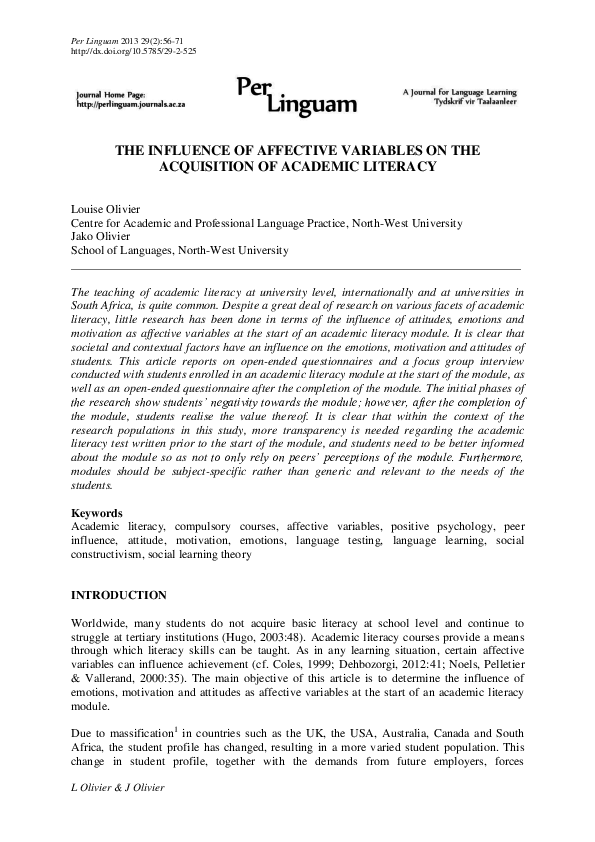 Per Linguam 2013 29(2):56-71
http://dx.doi.org/10.5785/29-2-525

Journal Home Page:
http://perlinguam.journals.ac.za

Per Linguam

A Journal for Language Learning
Tydskrif vir Taalaanleer

THE INFLUENCE OF AFFECTIVE VARIABLES ON THE ACQUISITION OF ACADEMIC LITERACY

Louise Olivier
Centre for Academic and Professional Language Practice, North-West University
Jako Olivier
School of Languages, North-West University

The teaching of academic literacy at university level, internationally and at universities in South Africa, is quite common. Despite a great deal of research on various facets of academic literacy, little research has been done in terms of the influence of attitudes, emotions and motivation as affective variables at the start of an academic literacy module. It is clear that societal and contextual factors have an influence on the emotions, motivation and attitudes of students. This article reports on open-ended questionnaires and a focus group interview conducted with students enrolled in an academic literacy module at the start of the module, as well as an open-ended questionnaire after the completion of the module. The initial phases of the research show students' negativity towards the module; however, after the completion of the module, students realise the value thereof. It is clear that within the context of the research populations in this study, more transparency is needed regarding the academic literacy test written prior to the start of the module, and students need to be better informed about the module so as not to only rely on peers' perceptions of the module. Furthermore, modules should be subject-specific rather than generic and relevant to the needs of the students.

Keywords
Academic literacy, compulsory courses, affective variables, positive psychology, peer influence, attitude, motivation, emotions, language testing, language learning, social constructivism, social learning theory

INTRODUCTION

Worldwide, many students do not acquire basic literacy at school level and continue to struggle at tertiary institutions (Hugo, 2003:48). Academic literacy courses provide a means through which literacy skills can be taught. As in any learning situation, certain affective variables can influence achievement (cf. Coles, 1999; Dehbozorgi, 2012:41; Noels, Pelletier & Vallerand, 2000:35). The main objective of this article is to determine the influence of emotions, motivation and attitudes as affective variables at the start of an academic literacy module.

Due to massification$^1$ in countries such as the UK, the USA, Australia, Canada and South Africa, the student profile has changed, resulting in a more varied student population. This change in student profile, together with the demands from future employers, forces

L Olivier & J Olivier